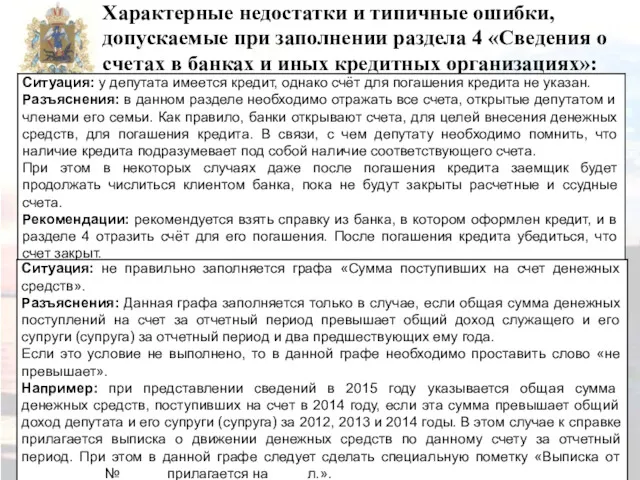 Характерные недостатки и типичные ошибки, допускаемые при заполнении раздела 4 «Сведения о счетах в банках и иных кредитных организациях»:

Ситуация: у депутата имеется кредит, однако счёт для погашения кредита не указан.
Разъяснения: в данном разделе необходимо отражать все счета, открытые депутатом и членами его семьи. Как правило, банки открывают счета, для целей внесения денежных средств, для погашения кредита. В связи, с чем депутату необходимо помнить, что наличие кредита подразумевает под собой наличие соответствующего счета.
При этом в некоторых случаях даже после погашения кредита заемщик будет продолжать числиться клиентом банка, пока не будут закрыты расчетные и ссудные счета.
Рекомендации: рекомендуется взять справку из банка, в котором оформлен кредит, и в разделе 4 отразить счёт для его погашения. После погашения кредита убедиться, что счет закрыт.

Ситуация: не правильно заполняется графа «Сумма поступивших на счет денежных средств».
Разъяснения: Данная графа заполняется только в случае, если общая сумма денежных поступлений на счет за отчетный период превышает общий доход служащего и его супруги (супруга) за отчетный период и два предшествующих ему года.
Если это условие не выполнено, то в данной графе необходимо проставить слово «не превышает».
Например: при представлении сведений в 2015 году указывается общая сумма денежных средств, поступивших на счет в 2014 году, если эта сумма превышает общий доход депутата и его супруги (супруга) за 2012, 2013 и 2014 годы. В этом случае к справке прилагается выписка о движении денежных средств по данному счету за отчетный период. При этом в данной графе следует сделать специальную пометку «Выписка от № прилагается на л.».